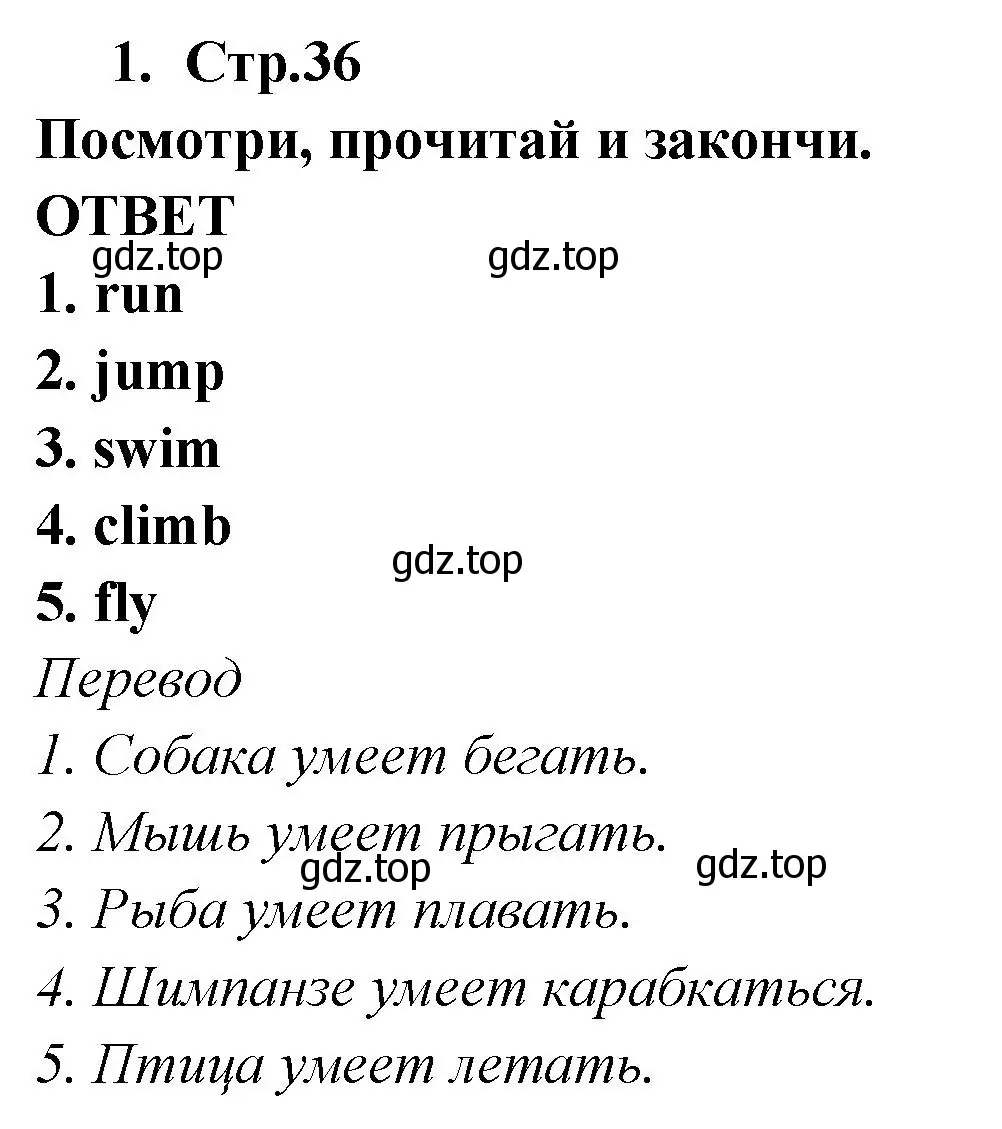 1. Стр.36

Посмотри, прочитай и закончи.

ОТВЕТ

gdz.top gdz.top

1. run

2. jump

3. swim

4. climb

gdz.top

5. fly

Перевод

1. Собака умеет бегать.

2. Мышь умеет прыгать.

gdz.top gdz.top

3. Рыба умеет плавать.

4. Шимпанзе умеет карабкаться.

5. Птица умеет летать.